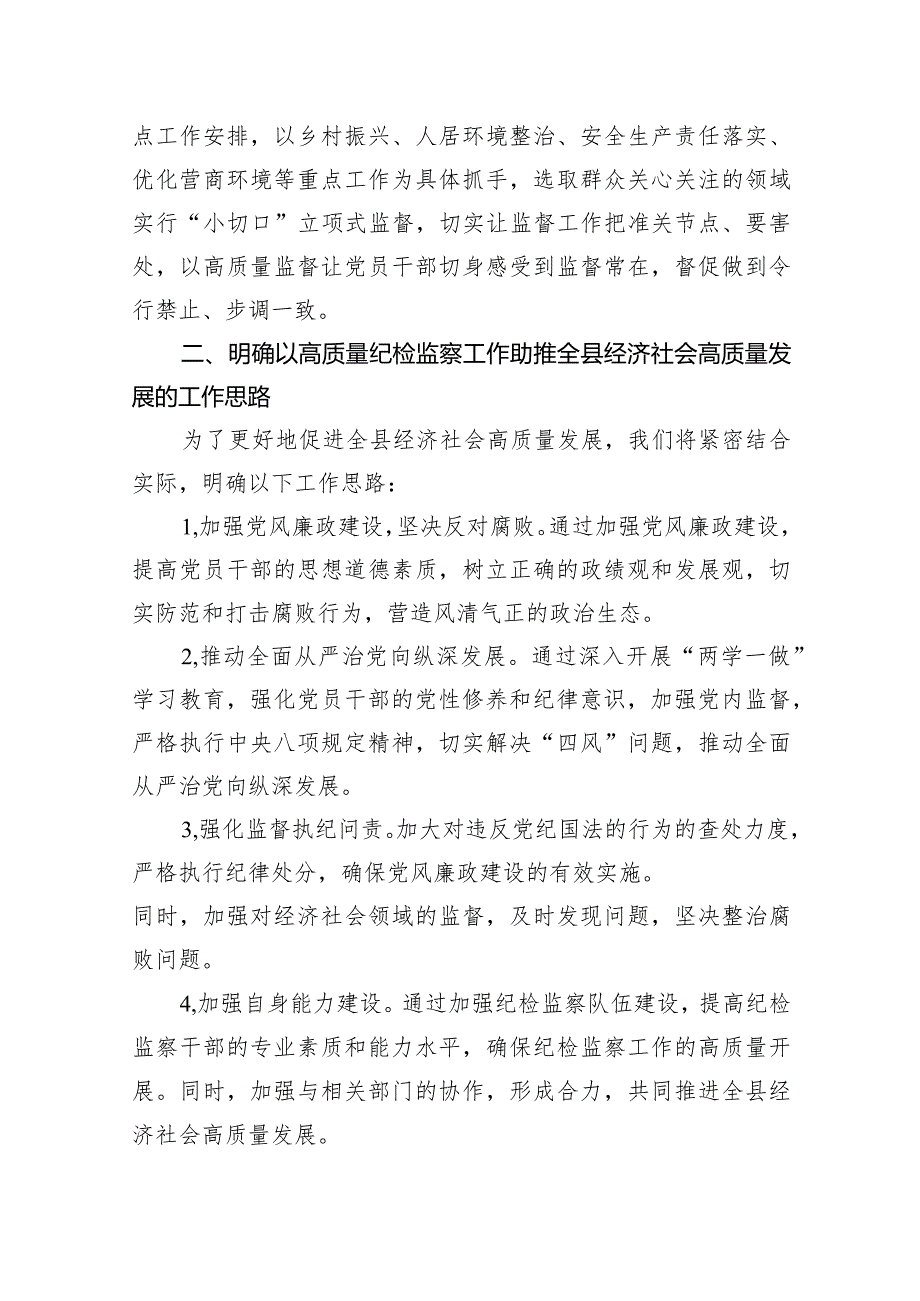 点工作安排，以乡村振兴、人居环境整治、安全生产责任落实、优化营商环境等重点工作为具体抓手，选取群众关心关注的领域实行“小切口”立项式监督，切实让监督工作把准关节点、要害处，以高质量监督让党员干部切身感受到监督常在，督促做到令行禁止、步调一致。

二、明确以高质量纪检监察工作助推全县经济社会高质量发展的工作思路

为了更好地促进全县经济社会高质量发展，我们将紧密结合实际，明确以下工作思路：

1,加强党风廉政建设，坚决反对腐败。通过加强党风廉政建设，提高党员干部的思想道德素质，树立正确的政绩观和发展观，切实防范和打击腐败行为，营造风清气正的政治生态。

2,推动全面从严治党向纵深发展。通过深入开展“两学一做”学习教育，强化党员干部的党性修养和纪律意识，加强党内监督，严格执行中央八项规定精神，切实解决“四风”问题，推动全面从严治党向纵深发展。

3,强化监督执纪问责。加大对违反党纪国法的行为的查处力度，严格执行纪律处分，确保党风廉政建设的有效实施。
同时，加强对经济社会领域的监督，及时发现问题，坚决整治腐败问题。

4,加强自身能力建设。通过加强纪检监察队伍建设，提高纪检监察干部的专业素质和能力水平，确保纪检监察工作的高质量开展。同时，加强与相关部门的协作，形成合力，共同推进全县经济社会高质量发展。